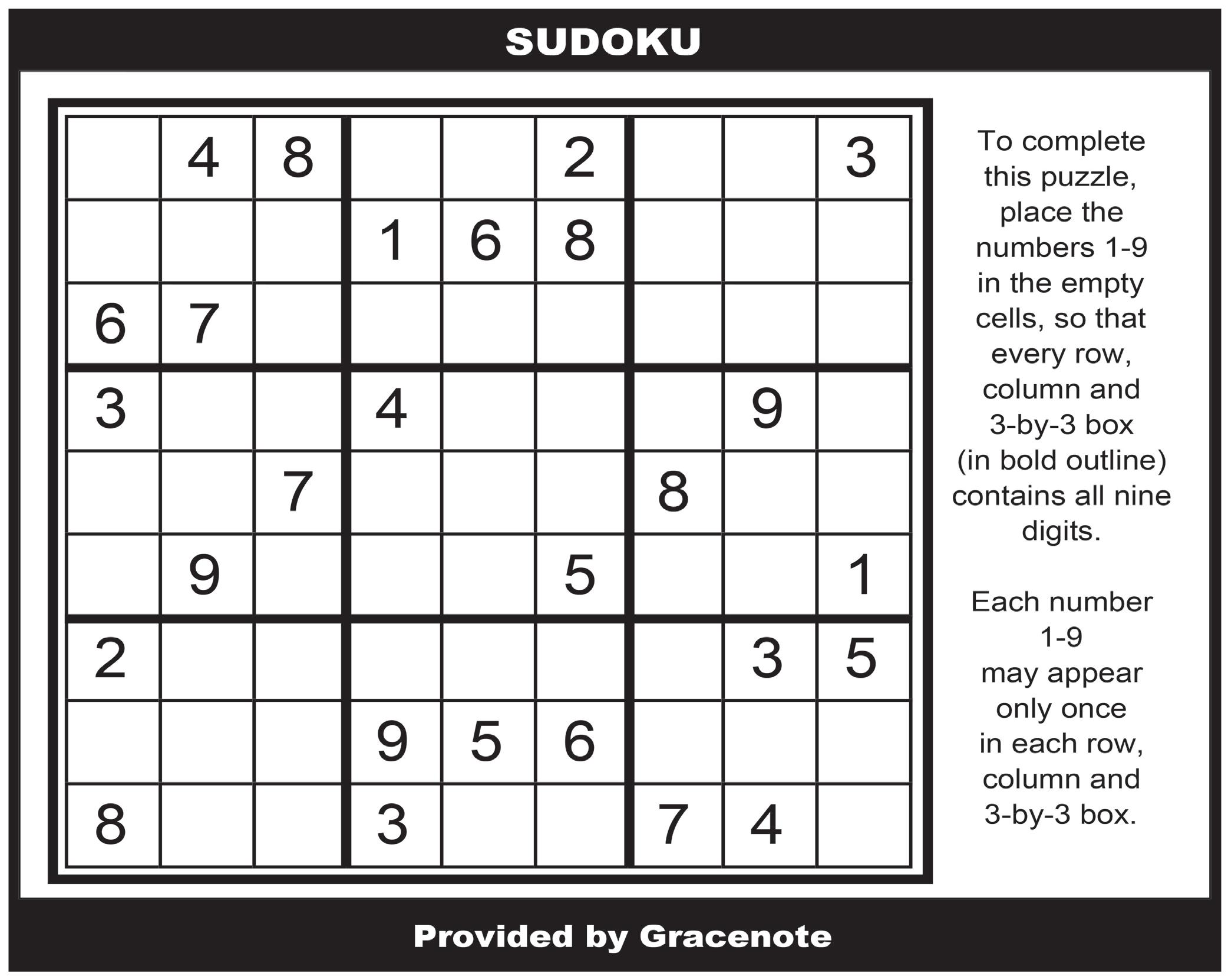 SUDOKU

|   |   |   |   |   |   |   |   |   |
|---|---|---|---|---|---|---|---|---|
|   | 4 | 8 |   |   | 2 |   |   | 3 |
|   |   |   | 1 | 6 | 8 |   |   |   |
| 6 | 7 |   |   |   |   |   |   |   |
| 3 |   |   | 4 |   |   |   | 9 |   |
|   |   | 7 |   |   |   | 8 |   |   |
|   | 9 |   |   |   | 5 |   |   | 1 |
| 2 |   |   |   |   |   |   | 3 | 5 |
|   |   |   | 9 | 5 | 6 |   |   |   |
| 8 |   |   | 3 |   |   | 7 | 4 |   |

To complete this puzzle, place the numbers 1-9 in the empty cells, so that every row, column and 3-by-3 box (in bold outline) contains all nine digits.

Each number 1-9 may appear only once in each row, column and 3-by-3 box.

Provided by Gracenote